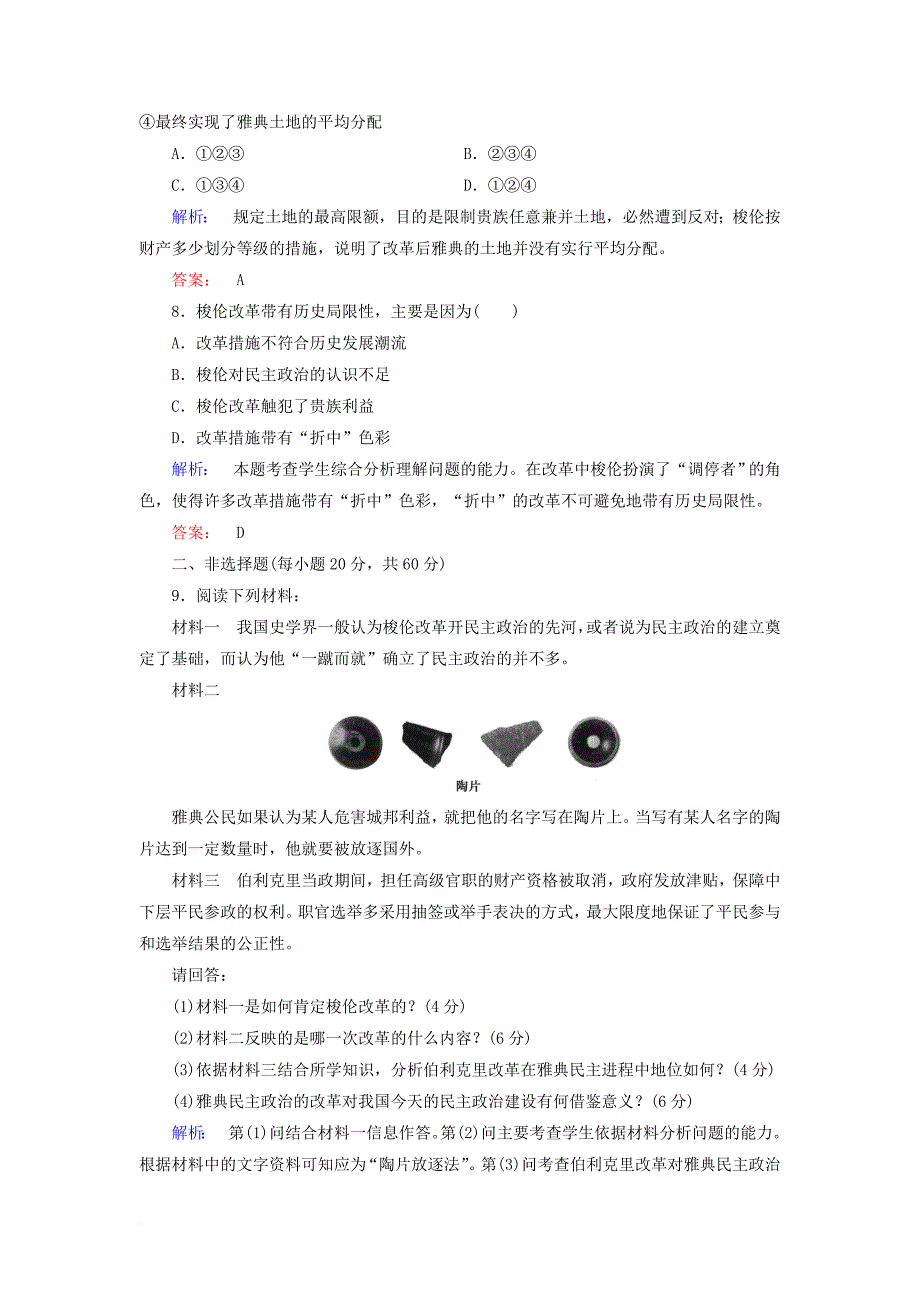 ④最终实现了雅典土地的平均分配

A．①②③　　B．②③④

C．①③④　　D．①②④

解析：　规定土地的最高限额，目的是限制贵族任意兼并土地，必然遭到反对；梭伦按财产多少划分等级的措施，说明了改革后雅典的土地并没有实行平均分配。

答案：　A

8．梭伦改革带有历史局限性，主要是因为(　　)

A．改革措施不符合历史发展潮流

B．梭伦对民主政治的认识不足

C．梭伦改革触犯了贵族利益

D．改革措施带有“折中”色彩

解析：　本题考查学生综合分析理解问题的能力。在改革中梭伦扮演了“调停者”的角色，使得许多改革措施带有“折中”色彩，“折中”的改革不可避免地带有历史局限性。

答案：　D

二、非选择题(每小题20分，共60分)

9．阅读下列材料：

材料一　我国史学界一般认为梭伦改革开民主政治的先河，或者说为民主政治的建立奠定了基础，而认为他“一蹴而就”确立了民主政治的并不多。

材料二

陶片

雅典公民如果认为某人危害城邦利益，就把他的名字写在陶片上。当写有某人名字的陶片达到一定数量时，他就要被放逐国外。

材料三　伯利克里当政期间，担任高级官职的财产资格被取消，政府发放津贴，保障中下层平民参政的权利。职官选举多采用抽签或举手表决的方式，最大限度地保证了平民参与和选举结果的公正性。

请回答：

(1)材料一是如何肯定梭伦改革的？(4分)

(2)材料二反映的是哪一次改革的什么内容？(6分)

(3)依据材料三结合所学知识，分析伯利克里改革在雅典民主进程中地位如何？(4分)

(4)雅典民主政治的改革对我国今天的民主政治建设有何借鉴意义？(6分)

解析：　第(1)问结合材料一信息作答。第(2)问主要考查学生依据材料分析问题的能力。根据材料中的文字资料可知应为“陶片放逐法”。第(3)问考查伯利克里改革对雅典民主政治